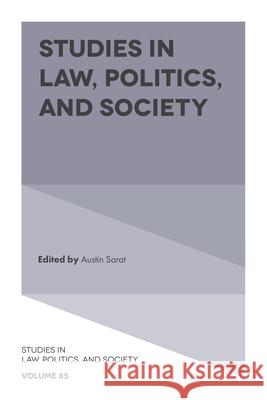 STUDIES IN LAW, POLITICS, AND SOCIETY

Edited by Austin Sarat

STUDIES IN LAW, POLITICS, AND SOCIETY
VOLUME 85

Kraina Książek